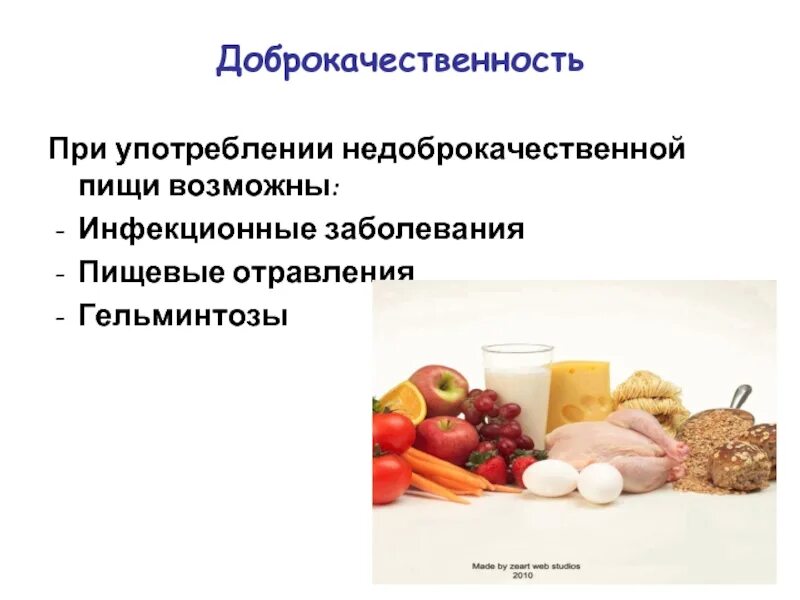 Доброкачественность

При употреблении недоброкачественной пищи возможны:
- Инфекционные заболевания
- Пищевые отравления
- Гельминтозы

Made by zeart web studios
2010